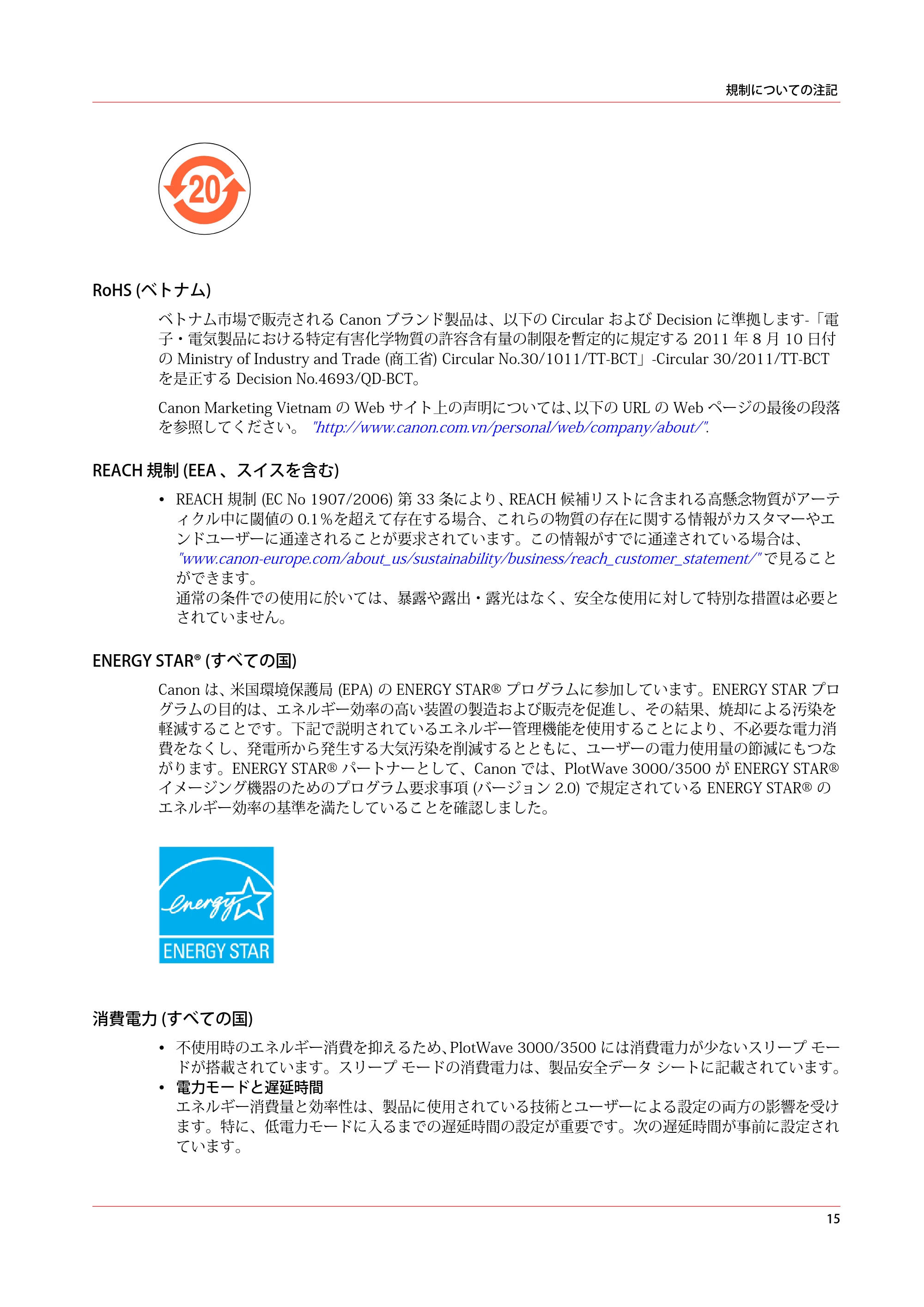 規制についての注記

20

RoHS (ベトナム)

ベトナム市場で販売される Canon ブランド製品は、以下の Circular および Decision に準拠します-「電子・電気製品における特定有害化学物質の許容含有量の制限を暫定的に規定する 2011 年 8 月 10 日付の Ministry of Industry and Trade (商工省) Circular No.30/1011/TT-BCT」-Circular 30/2011/TT-BCT を是正する Decision No.4693/QD-BCT。

Canon Marketing Vietnam の Web サイト上の声明については、以下の URL の Web ページの最後の段落を参照してください。 "http://www.canon.com.vn/personal/web/company/about/".

REACH 規制 (EEA 、スイスを含む)

• REACH 規制 (EC No 1907/2006) 第 33 条により、REACH 候補リストに含まれる高懸念物質がアーティクル中に閾値の 0.1%を超えて存在する場合、これらの物質の存在に関する情報がカスタマーやエンドユーザーに通達されることが要求されています。この情報がすでに通達されている場合は、"www.canon-europe.com/about_us/sustainability/business/reach_customer_statement/" で見ることができます。
通常の条件での使用に於いては、暴露や露出・露光はなく、安全な使用に対して特別な措置は必要とされていません。

ENERGY STAR® (すべての国)

Canon は、米国環境保護局 (EPA) の ENERGY STAR® プログラムに参加しています。ENERGY STAR プログラムの目的は、エネルギー効率の高い装置の製造および販売を促進し、その結果、焼却による汚染を軽減することです。下記で説明されているエネルギー管理機能を使用することにより、不必要な電力消費をなくし、発電所から発生する大気汚染を削減するとともに、ユーザーの電力使用量の節減にもつながります。ENERGY STAR® パートナーとして、Canon では、PlotWave 3000/3500 が ENERGY STAR® イメージング機器のためのプログラム要求事項 (バージョン 2.0) で規定されている ENERGY STAR® のエネルギー効率の基準を満たしていることを確認しました。

energy
ENERGY STAR

消費電力 (すべての国)

• 不使用時のエネルギー消費を抑えるため、PlotWave 3000/3500 には消費電力が少ないスリープ モードが搭載されています。スリープ モードの消費電力は、製品安全データ シートに記載されています。
• 電力モードと遅延時間
エネルギー消費量と効率性は、製品に使用されている技術とユーザーによる設定の両方の影響を受けます。特に、低電力モードに入るまでの遅延時間の設定が重要です。次の遅延時間が事前に設定されています。

15